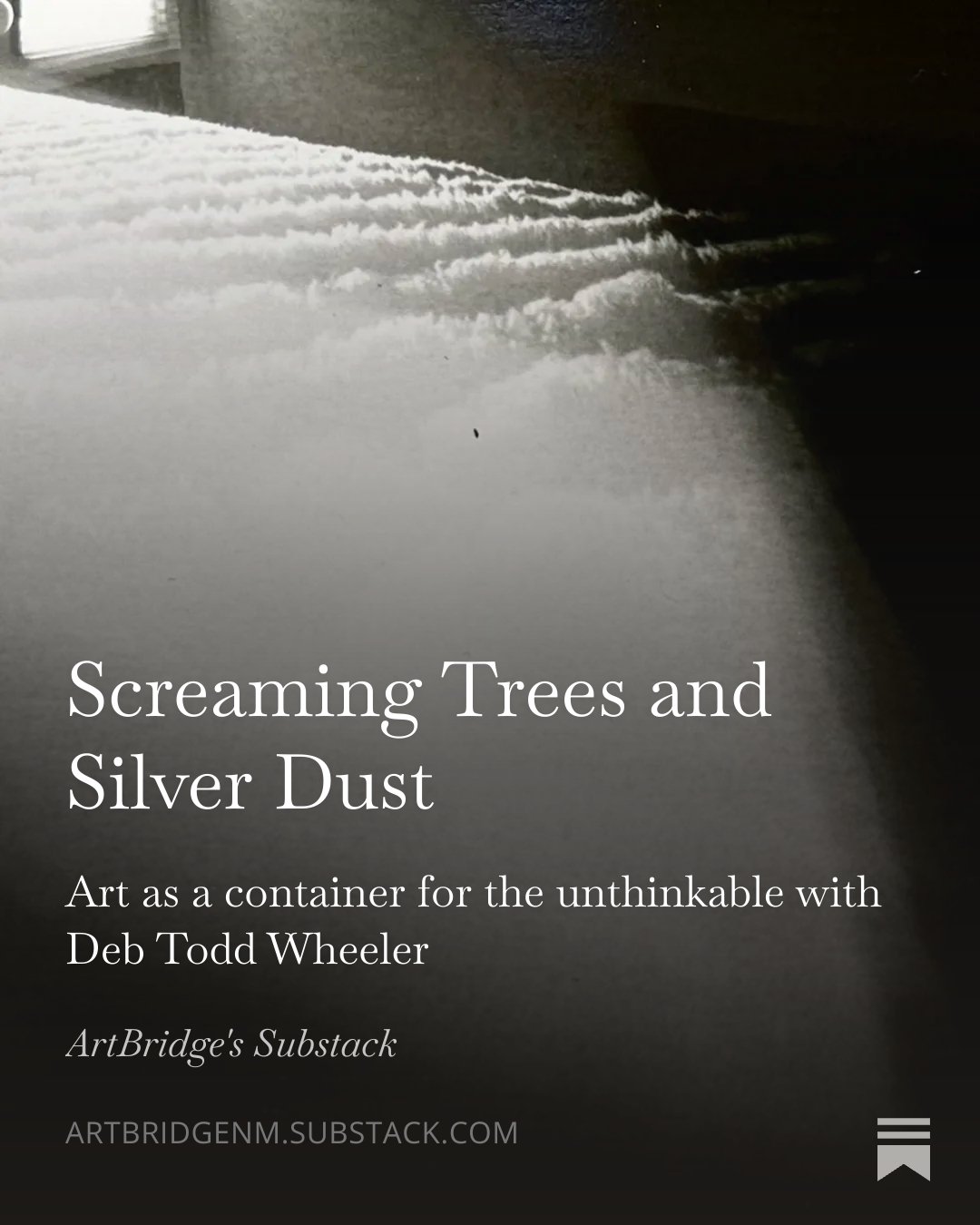 Screaming Trees and Silver Dust

Art as a container for the unthinkable with Deb Todd Wheeler

ArtBridge's Substack

ARTBRIDGENM.SUBSTACK.COM